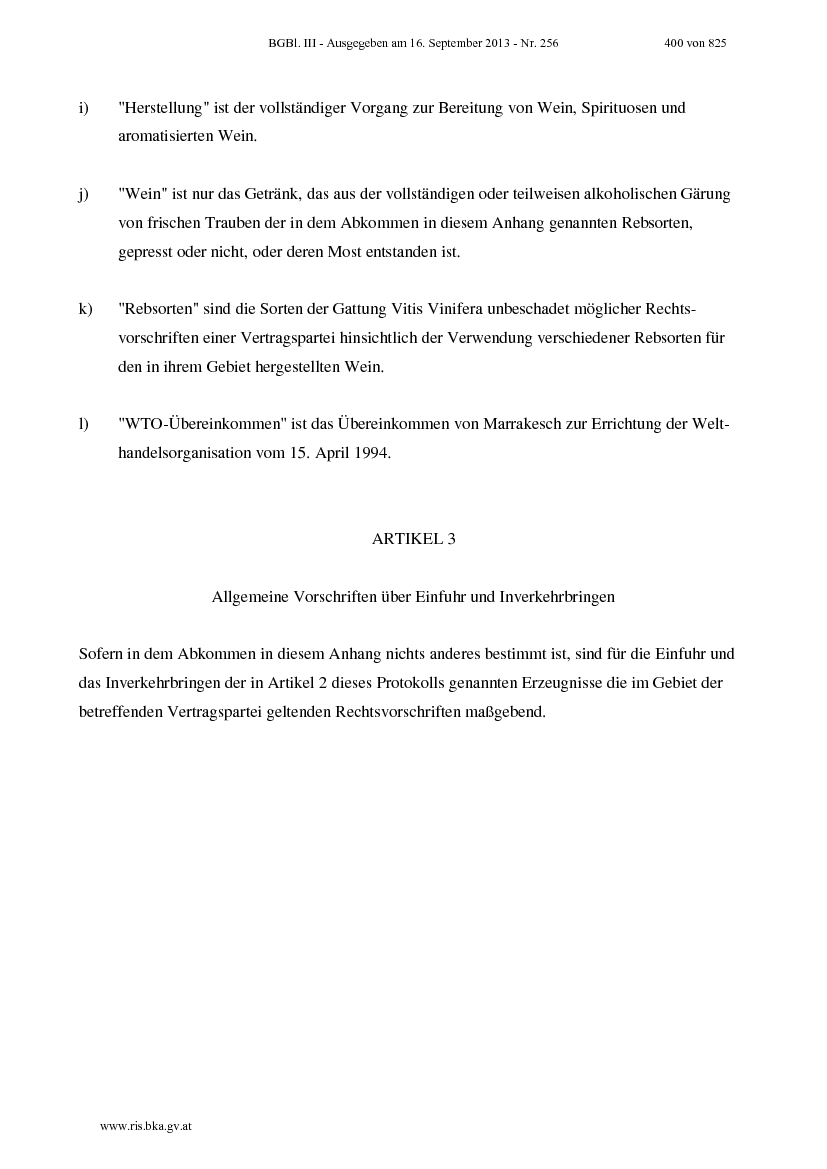 BGBl. III - Ausgegeben am 16. September 2013 - Nr. 256 400 von 825

i) "Herstellung" ist der vollständiger Vorgang zur Bereitung von Wein, Spirituosen und aromatisierten Wein.

j) "Wein" ist nur das Getränk, das aus der vollständigen oder teilweisen alkoholischen Gärung von frischen Trauben der in dem Abkommen in diesem Anhang genannten Rebsorten, gepresst oder nicht, oder deren Most entstanden ist.

k) "Rebsorten" sind die Sorten der Gattung Vitis Vinifera unbeschadet möglicher Rechtsvorschriften einer Vertragspartei hinsichtlich der Verwendung verschiedener Rebsorten für den in ihrem Gebiet hergestellten Wein.

l) "WTO-Übereinkommen" ist das Übereinkommen von Marrakesch zur Errichtung der Welthandelsorganisation vom 15. April 1994.

ARTIKEL 3

Allgemeine Vorschriften über Einfuhr und Inverkehrbringen

Sofern in dem Abkommen in diesem Anhang nichts anderes bestimmt ist, sind für die Einfuhr und das Inverkehrbringen der in Artikel 2 dieses Protokolls genannten Erzeugnisse die im Gebiet der betreffenden Vertragspartei geltenden Rechtsvorschriften maßgebend.

www.ris.bka.gv.at